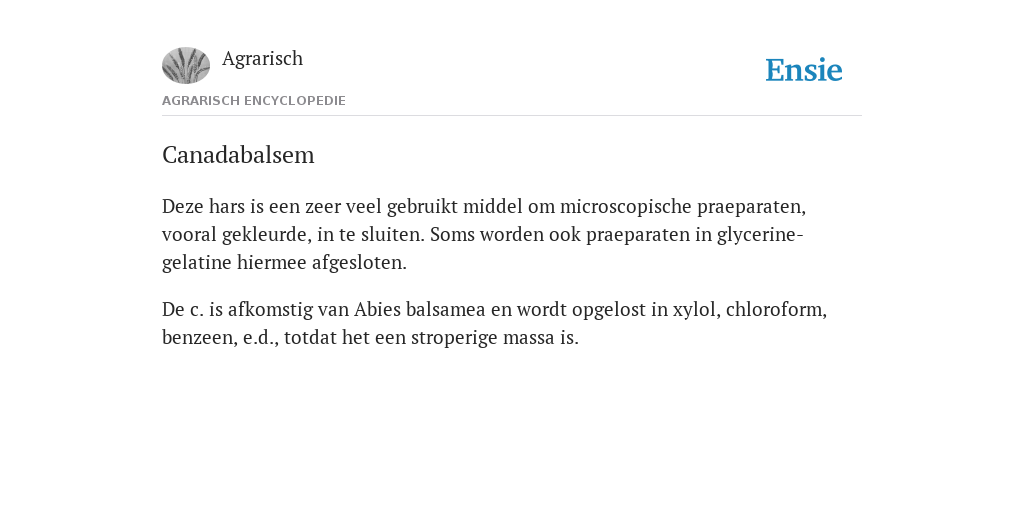 Agrarisch

Ensie

AGRARISCH ENCYCLOPEDIE

Canadabalsem

Deze hars is een zeer veel gebruikt middel om microscopische praeparaten, vooral gekleurde, in te sluiten. Soms worden ook praeparaten in glycerine-gelatine hiermee afgesloten.

De c. is afkomstig van Abies balsamea en wordt opgelost in xylol, chloroform, benzeen, e.d., totdat het een stroperige massa is.